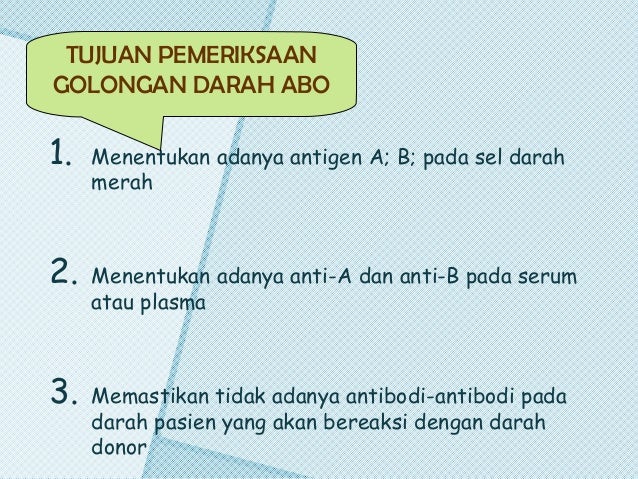 TUJUAN PEMERIKSAAN GOLONGAN DARAH ABO

1. Menentukan adanya antigen A; B; pada sel darah merah

2. Menentukan adanya anti-A dan anti-B pada serum atau plasma

3. Memastikan tidak adanya antibodi-antibodi pada darah pasien yang akan bereaksi dengan darah donor